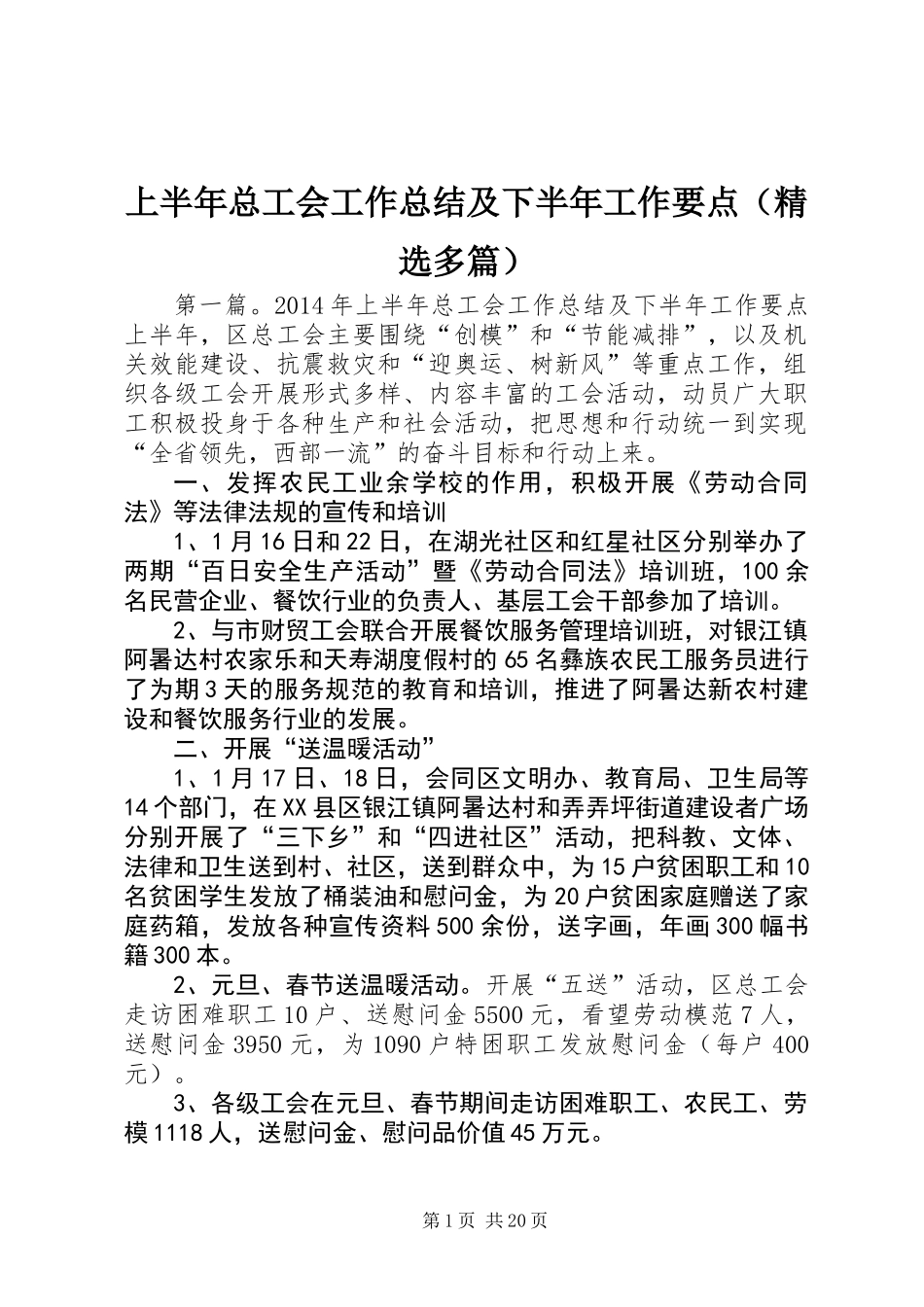 上半年总工会工作总结及下半年工作要点（精选多篇）

第一篇。2014年上半年总工会工作总结及下半年工作要点上半年，区总工会主要围绕“创模”和“节能减排”，以及机关效能建设、抗震救灾和“迎奥运、树新风”等重点工作，组织各级工会开展形式多样、内容丰富的工会活动，动员广大职工积极投身于各种生产和社会活动，把思想和行动统一到实现“全省领先，西部一流”的奋斗目标和行动上来。

一、发挥农民工业余学校的作用，积极开展《劳动合同法》等法律法规的宣传和培训

1、1月16日和22日，在湖光社区和红星社区分别举办了两期“百日安全生产活动”暨《劳动合同法》培训班，100余名民营企业、餐饮行业的负责人、基层工会干部参加了培训。

2、与市财贸工会联合开展餐饮服务管理培训班，对银江镇阿署达村农家乐和天寿湖度假村的65名彝族农民工服务员进行了为期3天的服务规范的教育和培训，推进了阿署达新农村建设和餐饮服务行业的发展。

二、开展“送温暖活动”

1、1月17日、18日，会同区文明办、教育局、卫生局等14个部门，在XX县区银江镇阿署达村和弄弄坪街道建设者广场分别开展了“三下乡”和“四进社区”活动，把科教、文体、法律和卫生送到村、社区，送到群众中，为15户贫困职工和10名贫困学生发放了桶装油和慰问金，为20户贫困家庭赠送了家庭药箱，发放各种宣传资料500余份，送字画，年画300幅书籍300本。

2、元旦、春节送温暖活动。开展“五送”活动，区总工会走访困难职工10户、送慰问金5500元，看望劳动模范7人，送慰问金3950元，为1090户特困职工发放慰问金（每户400元）。

3、各级工会在元旦、春节期间走访困难职工、农民工、劳模1118人，送慰问金、慰问品价值45万元。

第1页 共20页